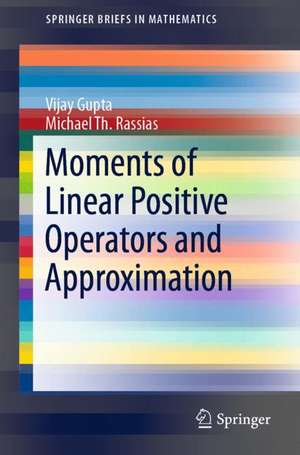 SPRINGER BRIEFS IN MATHEMATICS

Vijay Gupta
Michael Th. Rassias

Moments of Linear Positive Operators and Approximation

Springer